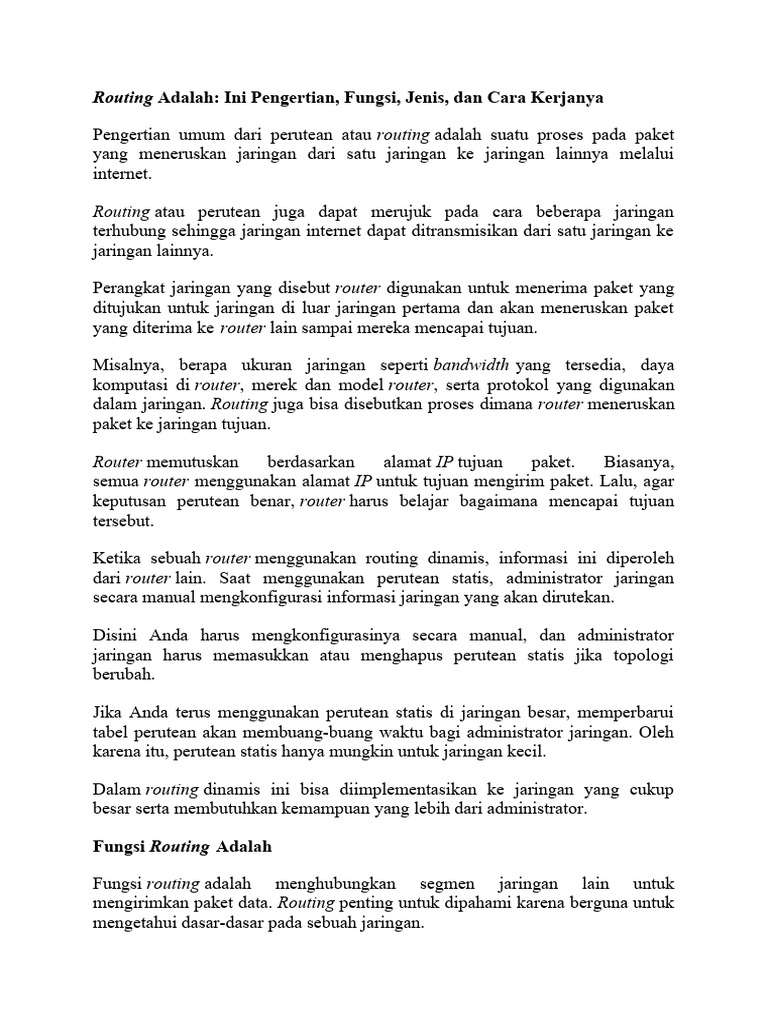 Routing Adalah: Ini Pengertian, Fungsi, Jenis, dan Cara Kerjanya

Pengertian umum dari perutean atau routing adalah suatu proses pada paket yang meneruskan jaringan dari satu jaringan ke jaringan lainnya melalui internet.

Routing atau perutean juga dapat merujuk pada cara beberapa jaringan terhubung sehingga jaringan internet dapat ditransmisikan dari satu jaringan ke jaringan lainnya.

Perangkat jaringan yang disebut router digunakan untuk menerima paket yang ditujukan untuk jaringan di luar jaringan pertama dan akan meneruskan paket yang diterima ke router lain sampai mereka mencapai tujuan.

Misalnya, berapa ukuran jaringan seperti bandwidth yang tersedia, daya komputasi di router, merek dan model router, serta protokol yang digunakan dalam jaringan. Routing juga bisa disebutkan proses dimana router meneruskan paket ke jaringan tujuan.

Router memutuskan berdasarkan alamat IP tujuan paket. Biasanya, semua router menggunakan alamat IP untuk tujuan mengirim paket. Lalu, agar keputusan perutean benar, router harus belajar bagaimana mencapai tujuan tersebut.

Ketika sebuah router menggunakan routing dinamis, informasi ini diperoleh dari router lain. Saat menggunakan perutean statis, administrator jaringan secara manual mengkonfigurasi informasi jaringan yang akan dirutekan.

Disini Anda harus mengkonfigurasinya secara manual, dan administrator jaringan harus memasukkan atau menghapus perutean statis jika topologi berubah.

Jika Anda terus menggunakan perutean statis di jaringan besar, memperbarui tabel perutean akan membuang-buang waktu bagi administrator jaringan. Oleh karena itu, perutean statis hanya mungkin untuk jaringan kecil.

Dalam routing dinamis ini bisa diimplementasikan ke jaringan yang cukup besar serta membutuhkan kemampuan yang lebih dari administrator.

Fungsi Routing Adalah

Fungsi routing adalah menghubungkan segmen jaringan lain untuk mengirimkan paket data. Routing penting untuk dipahami karena berguna untuk mengetahui dasar-dasar pada sebuah jaringan.